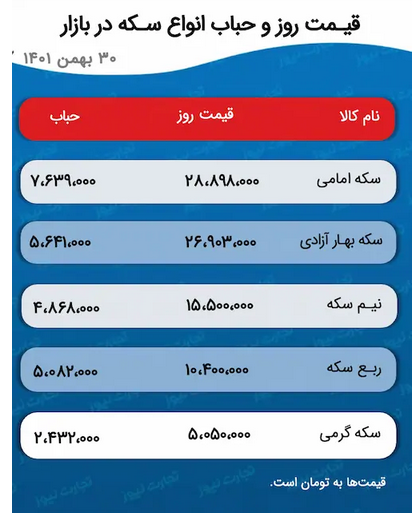 قیمت روز و حباب انواع سکه در بازار

۳۰ بهمن ۱۴۰۱

| نام کالا | قیمت روز | حباب |
|---|---|---|
| سکه امامی | ۲۸،۸۹۸،۰۰۰ | ۷،۶۳۹،۰۰۰ |
| سکه بهار آزادی | ۲۶،۹۰۳،۰۰۰ | ۵،۶۴۱،۰۰۰ |
| نیم سکه | ۱۵،۵۰۰،۰۰۰ | ۴،۸۶۸،۰۰۰ |
| ربع سکه | ۱۰،۴۰۰،۰۰۰ | ۵،۰۸۲،۰۰۰ |
| سکه گرمی | ۵،۰۵۰،۰۰۰ | ۲،۴۳۲،۰۰۰ |

قیمت‌ها به تومان است.

تجارت نیوز